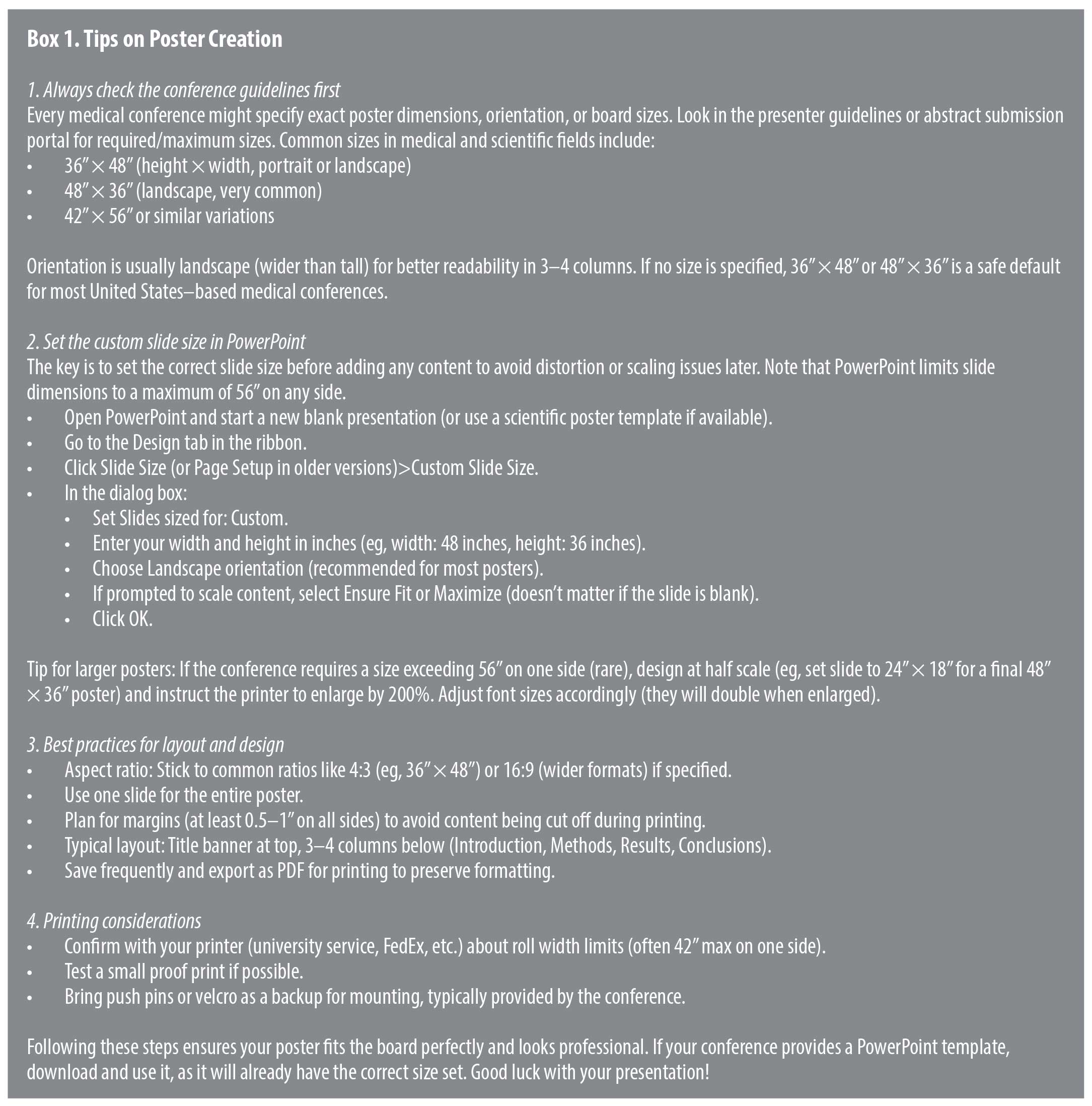 Box 1. Tips on Poster Creation

1. Always check the conference guidelines first
Every medical conference might specify exact poster dimensions, orientation, or board sizes. Look in the presenter guidelines or abstract submission portal for required/maximum sizes. Common sizes in medical and scientific fields include:
• 36″ × 48″ (height × width, portrait or landscape)
• 48″ × 36″ (landscape, very common)
• 42″ × 56″ or similar variations

Orientation is usually landscape (wider than tall) for better readability in 3–4 columns. If no size is specified, 36″ × 48″ or 48″ × 36″ is a safe default for most United States–based medical conferences.

2. Set the custom slide size in PowerPoint
The key is to set the correct slide size before adding any content to avoid distortion or scaling issues later. Note that PowerPoint limits slide dimensions to a maximum of 56″ on any side.
• Open PowerPoint and start a new blank presentation (or use a scientific poster template if available).
• Go to the Design tab in the ribbon.
• Click Slide Size (or Page Setup in older versions)>Custom Slide Size.
• In the dialog box:
  • Set Slides sized for: Custom.
  • Enter your width and height in inches (eg, width: 48 inches, height: 36 inches).
  • Choose Landscape orientation (recommended for most posters).
  • If prompted to scale content, select Ensure Fit or Maximize (doesn't matter if the slide is blank).
  • Click OK.

Tip for larger posters: If the conference requires a size exceeding 56″ on one side (rare), design at half scale (eg, set slide to 24″ × 18″ for a final 48″ × 36″ poster) and instruct the printer to enlarge by 200%. Adjust font sizes accordingly (they will double when enlarged).

3. Best practices for layout and design
• Aspect ratio: Stick to common ratios like 4:3 (eg, 36″ × 48″) or 16:9 (wider formats) if specified.
• Use one slide for the entire poster.
• Plan for margins (at least 0.5–1″ on all sides) to avoid content being cut off during printing.
• Typical layout: Title banner at top, 3–4 columns below (Introduction, Methods, Results, Conclusions).
• Save frequently and export as PDF for printing to preserve formatting.

4. Printing considerations
• Confirm with your printer (university service, FedEx, etc.) about roll width limits (often 42″ max on one side).
• Test a small proof print if possible.
• Bring push pins or velcro as a backup for mounting, typically provided by the conference.

Following these steps ensures your poster fits the board perfectly and looks professional. If your conference provides a PowerPoint template, download and use it, as it will already have the correct size set. Good luck with your presentation!